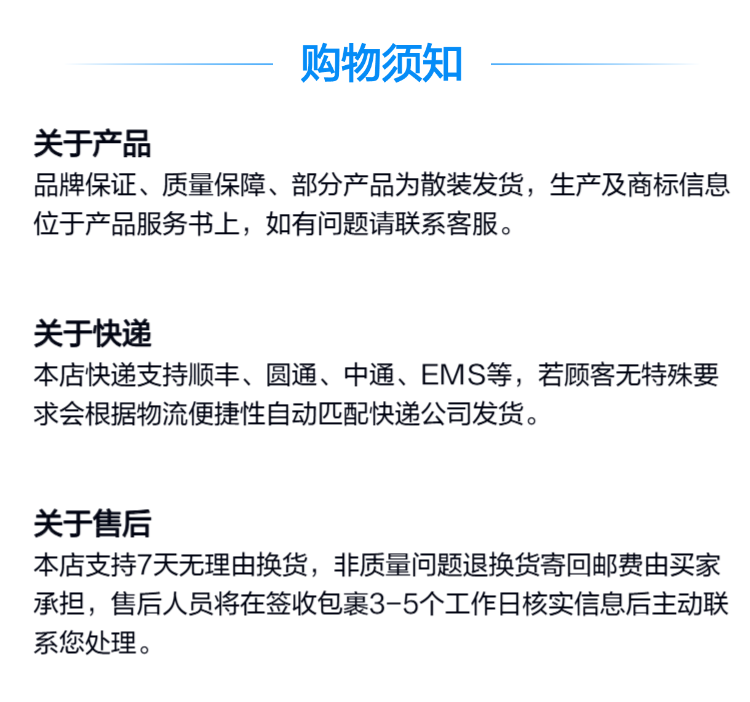 购物须知

关于产品
品牌保证、质量保障、部分产品为散装发货，生产及商标信息位于产品服务书上，如有问题请联系客服。

关于快递
本店快递支持顺丰、圆通、中通、EMS等，若顾客无特殊要求会根据物流便捷性自动匹配快递公司发货。

关于售后
本店支持7天无理由换货，非质量问题退换货寄回邮费由买家承担，售后人员将在签收包裹3-5个工作日核实信息后主动联系您处理。